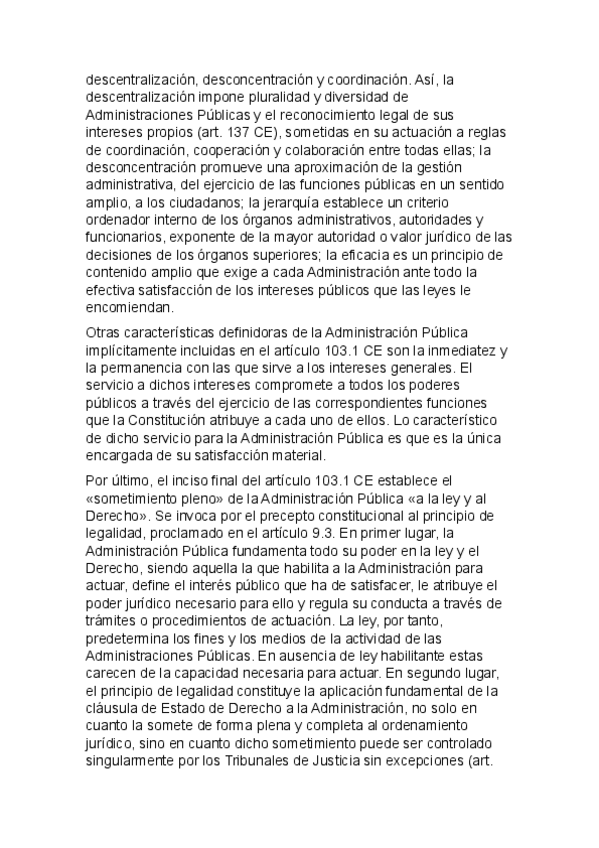 descentralización, desconcentración y coordinación. Así, la descentralización impone pluralidad y diversidad de Administraciones Públicas y el reconocimiento legal de sus intereses propios (art. 137 CE), sometidas en su actuación a reglas de coordinación, cooperación y colaboración entre todas ellas; la desconcentración promueve una aproximación de la gestión administrativa, del ejercicio de las funciones públicas en un sentido amplio, a los ciudadanos; la jerarquía establece un criterio ordenador interno de los órganos administrativos, autoridades y funcionarios, exponente de la mayor autoridad o valor jurídico de las decisiones de los órganos superiores; la eficacia es un principio de contenido amplio que exige a cada Administración ante todo la efectiva satisfacción de los intereses públicos que las leyes le encomiendan.

Otras características definidoras de la Administración Pública implícitamente incluidas en el artículo 103.1 CE son la inmediatez y la permanencia con las que sirve a los intereses generales. El servicio a dichos intereses compromete a todos los poderes públicos a través del ejercicio de las correspondientes funciones que la Constitución atribuye a cada uno de ellos. Lo característico de dicho servicio para la Administración Pública es que es la única encargada de su satisfacción material.

Por último, el inciso final del artículo 103.1 CE establece el «sometimiento pleno» de la Administración Pública «a la ley y al Derecho». Se invoca por el precepto constitucional al principio de legalidad, proclamado en el artículo 9.3. En primer lugar, la Administración Pública fundamenta todo su poder en la ley y el Derecho, siendo aquella la que habilita a la Administración para actuar, define el interés público que ha de satisfacer, le atribuye el poder jurídico necesario para ello y regula su conducta a través de trámites o procedimientos de actuación. La ley, por tanto, predetermina los fines y los medios de la actividad de las Administraciones Públicas. En ausencia de ley habilitante estas carecen de la capacidad necesaria para actuar. En segundo lugar, el principio de legalidad constituye la aplicación fundamental de la cláusula de Estado de Derecho a la Administración, no solo en cuanto la somete de forma plena y completa al ordenamiento jurídico, sino en cuanto dicho sometimiento puede ser controlado singularmente por los Tribunales de Justicia sin excepciones (art.